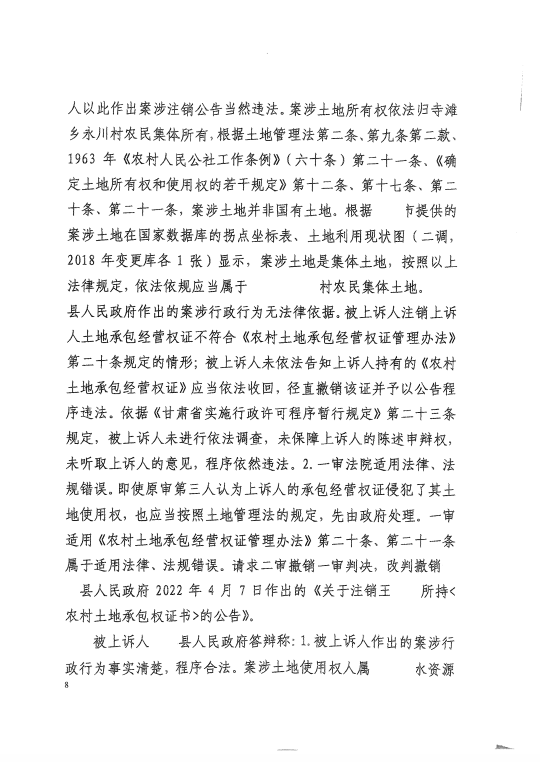 人以此作出案涉注销公告当然违法。案涉土地所有权依法归寺滩乡永川村农民集体所有，根据土地管理法第二条、第九条第二款、1963 年《农村人民公社工作条例》（六十条）第二十一条、《确定土地所有权和使用权的若干规定》第十二条、第十七条、第二十条、第二十一条，案涉土地并非国有土地。根据 市提供的案涉土地在国家数据库的拐点坐标表、土地利用现状图（二调，2018 年变更库各 1 张）显示，案涉土地是集体土地，按照以上法律规定，依法依规应当属于 村农民集体土地。县人民政府作出的案涉行政行为无法律依据。被上诉人注销上诉人土地承包经营权证不符合《农村土地承包经营权证管理办法》第二十条规定的情形；被上诉人未依法告知上诉人持有的《农村土地承包经营权证》应当依法收回，径直撤销该证并予以公告程序违法。依据《甘肃省实施行政许可程序暂行规定》第二十三条规定，被上诉人未进行依法调查，未保障上诉人的陈述申辩权，未听取上诉人的意见，程序依然违法。2.一审法院适用法律、法规错误。即使原审第三人认为上诉人的承包经营权证侵犯了其土地使用权，也应当按照土地管理法的规定，先由政府处理。一审适用《农村土地承包经营权证管理办法》第二十条、第二十一条属于适用法律、法规错误。请求二审撤销一审判决，改判撤销 县人民政府 2022 年 4 月 7 日作出的《关于注销王 所持<农村土地承包权证书>的公告》。

被上诉人 县人民政府答辩称：1.被上诉人作出的案涉行政行为事实清楚，程序合法。案涉土地使用权人属 水资源

8